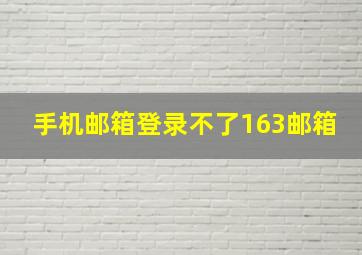 手机邮箱登录不了163邮箱